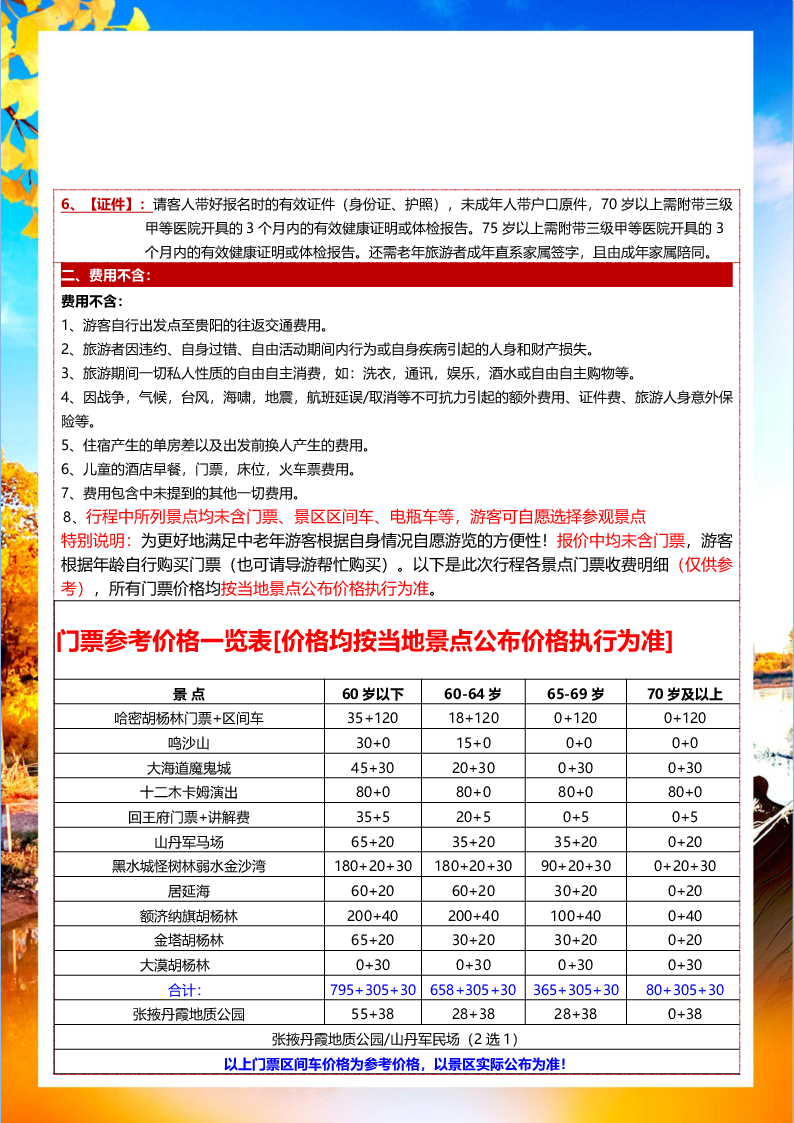 6、【证件】：请客人带好报名时的有效证件（身份证、护照），未成年人带户口原件，70 岁以上需附带三级甲等医院开具的 3 个月内的有效健康证明或体检报告。75 岁以上需附带三级甲等医院开具的 3 个月内的有效健康证明或体检报告。还需老年旅游者成年直系家属签字，且由成年家属陪同。

二、费用不含：

费用不含：
1、游客自行出发点至贵阳的往返交通费用。
2、旅游者因违约、自身过错、自由活动期间内行为或自身疾病引起的人身和财产损失。
3、旅游期间一切私人性质的自由自主消费，如：洗衣，通讯，娱乐，酒水或自由自主购物等。
4、因战争，气候，台风，海啸，地震，航班延误/取消等不可抗力引起的额外费用、证件费、旅游人身意外保险等。
5、住宿产生的单房差以及出发前换人产生的费用。
6、儿童的酒店早餐，门票，床位，火车票费用。
7、费用包含中未提到的其他一切费用。
8、行程中所列景点均未含门票、景区区间车、电瓶车等，游客可自愿选择参观景点
特别说明：为更好地满足中老年游客根据自身情况自愿游览的方便性！报价中均未含门票，游客根据年龄自行购买门票（也可请导游帮忙购买）。以下是此次行程各景点门票收费明细（仅供参考），所有门票价格均按当地景点公布价格执行为准。

门票参考价格一览表[价格均按当地景点公布价格执行为准]

| 景 点 | 60 岁以下 | 60-64 岁 | 65-69 岁 | 70 岁及以上 |
|---|---|---|---|---|
| 哈密胡杨林门票+区间车 | 35+120 | 18+120 | 0+120 | 0+120 |
| 鸣沙山 | 30+0 | 15+0 | 0+0 | 0+0 |
| 大海道魔鬼城 | 45+30 | 20+30 | 0+30 | 0+30 |
| 十二木卡姆演出 | 80+0 | 80+0 | 80+0 | 80+0 |
| 回王府门票+讲解费 | 35+5 | 20+5 | 0+5 | 0+5 |
| 山丹军马场 | 65+20 | 35+20 | 35+20 | 0+20 |
| 黑水城怪树林弱水金沙湾 | 180+20+30 | 180+20+30 | 90+20+30 | 0+20+30 |
| 居延海 | 60+20 | 60+20 | 30+20 | 0+20 |
| 额济纳旗胡杨林 | 200+40 | 200+40 | 100+40 | 0+40 |
| 金塔胡杨林 | 65+20 | 30+20 | 30+20 | 0+20 |
| 大漠胡杨林 | 0+30 | 0+30 | 0+30 | 0+30 |
| 合计: | 795+305+30 | 658+305+30 | 365+305+30 | 80+305+30 |
| 张掖丹霞地质公园 | 55+38 | 28+38 | 28+38 | 0+38 |

张掖丹霞地质公园/山丹军民场（2 选 1）

以上门票区间车价格为参考价格，以景区实际公布为准！